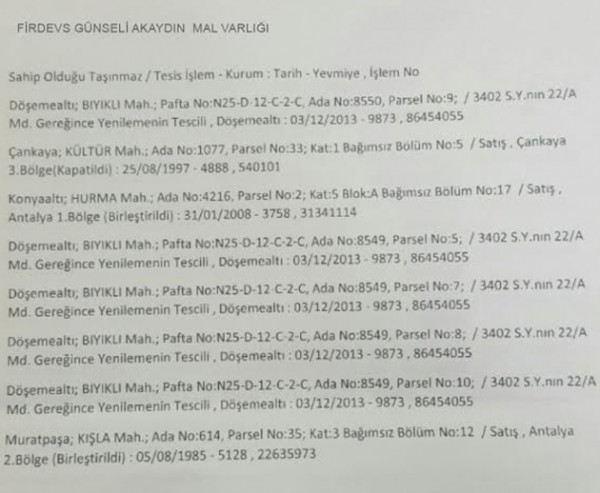 FİRDEVS GÜNSELİ AKAYDIN MAL VARLIĞI

Sahip Olduğu Taşınmaz / Tesis İşlem - Kurum : Tarih - Yevmiye , İşlem No

Döşemealtı; BIYIKLI Mah.; Pafta No:N25-D-12-C-2-C, Ada No:8550, Parsel No:9; / 3402 S.Y.nın 22/A Md. Gereğince Yenilemenin Tescili , Döşemealtı : 03/12/2013 - 9873 , 86454055

Çankaya; KÜLTÜR Mah.; Ada No:1077, Parsel No:33; Kat:1 Bağımsız Bölüm No:5 / Satış , Çankaya 3.Bölge(Kapatildi) : 25/08/1997 - 4888 , 540101

Konyaaltı; HURMA Mah.; Ada No:4216, Parsel No:2; Kat:5 Blok:A Bağımsız Bölüm No:17 / Satış , Antalya 1.Bölge (Birleştirildi) : 31/01/2008 - 3758 , 31341114

Döşemealtı; BIYIKLI Mah.; Pafta No:N25-D-12-C-2-C, Ada No:8549, Parsel No:5; / 3402 S.Y.nın 22/A Md. Gereğince Yenilemenin Tescili , Döşemealtı : 03/12/2013 - 9873 , 86454055

Döşemealtı; BIYIKLI Mah.; Pafta No:N25-D-12-C-2-C, Ada No:8549, Parsel No:7; / 3402 S.Y.nın 22/A Md. Gereğince Yenilemenin Tescili , Döşemealtı : 03/12/2013 - 9873 , 86454055

Döşemealtı; BIYIKLI Mah.; Pafta No:N25-D-12-C-2-C, Ada No:8549, Parsel No:8; / 3402 S.Y.nın 22/A Md. Gereğince Yenilemenin Tescili , Döşemealtı : 03/12/2013 - 9873 , 86454055

Döşemealtı; BIYIKLI Mah.; Pafta No:N25-D-12-C-2-C, Ada No:8549, Parsel No:10; / 3402 S.Y.nın 22/A Md. Gereğince Yenilemenin Tescili , Döşemealtı : 03/12/2013 - 9873 , 86454055

Muratpaşa; KIŞLA Mah.; Ada No:614, Parsel No:35; Kat:3 Bağımsız Bölüm No:12 / Satış , Antalya 2.Bölge (Birleştirildi) : 05/08/1985 - 5128 , 22635973